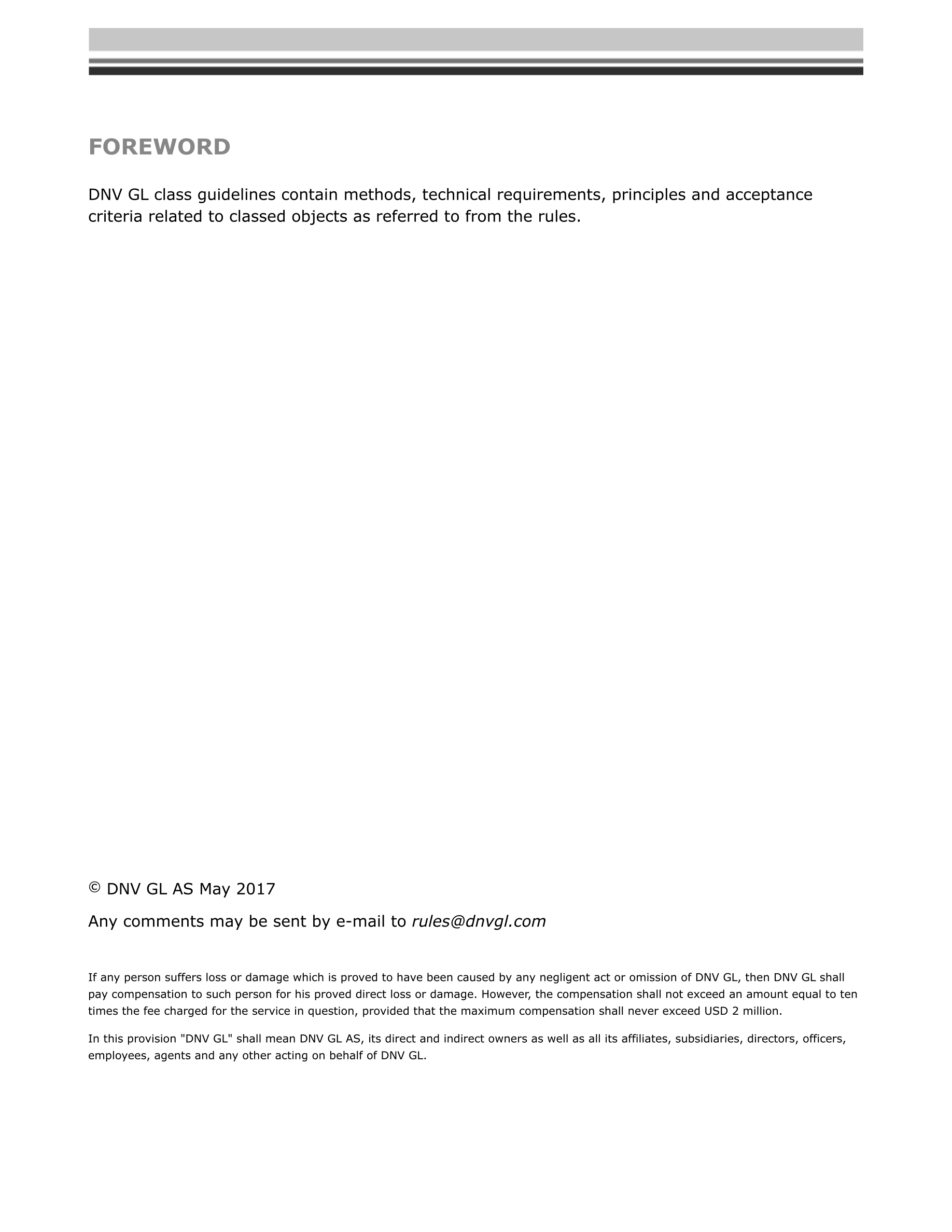 FOREWORD

DNV GL class guidelines contain methods, technical requirements, principles and acceptance criteria related to classed objects as referred to from the rules.

© DNV GL AS May 2017

Any comments may be sent by e-mail to rules@dnvgl.com

If any person suffers loss or damage which is proved to have been caused by any negligent act or omission of DNV GL, then DNV GL shall pay compensation to such person for his proved direct loss or damage. However, the compensation shall not exceed an amount equal to ten times the fee charged for the service in question, provided that the maximum compensation shall never exceed USD 2 million.

In this provision "DNV GL" shall mean DNV GL AS, its direct and indirect owners as well as all its affiliates, subsidiaries, directors, officers, employees, agents and any other acting on behalf of DNV GL.